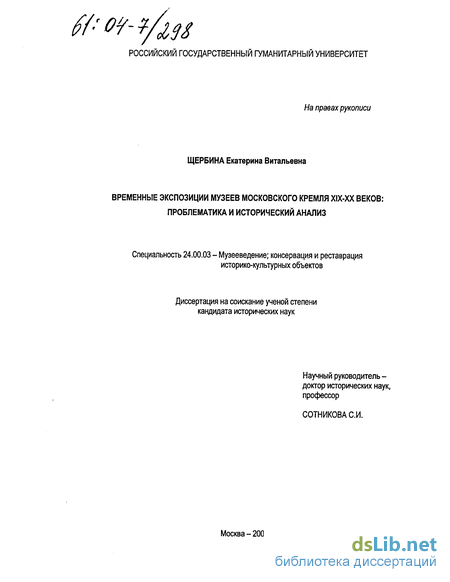 61:04-7/298

РОССИЙСКИЙ ГОСУДАРСТВЕННЫЙ ГУМАНИТАРНЫЙ УНИВЕРСИТЕТ

На правах рукописи

ЩЕРБИНА Екатерина Витальевна

ВРЕМЕННЫЕ ЭКСПОЗИЦИИ МУЗЕЕВ МОСКОВСКОГО КРЕМЛЯ XIX-XX ВЕКОВ: ПРОБЛЕМАТИКА И ИСТОРИЧЕСКИЙ АНАЛИЗ

Специальность 24.00.03 – Музееведение; консервация и реставрация историко-культурных объектов

Диссертация на соискание ученой степени кандидата исторических наук

Научный руководитель – доктор исторических наук, профессор

СОТНИКОВА С.И.

Москва – 200

dsLib.net
библиотека диссертаций